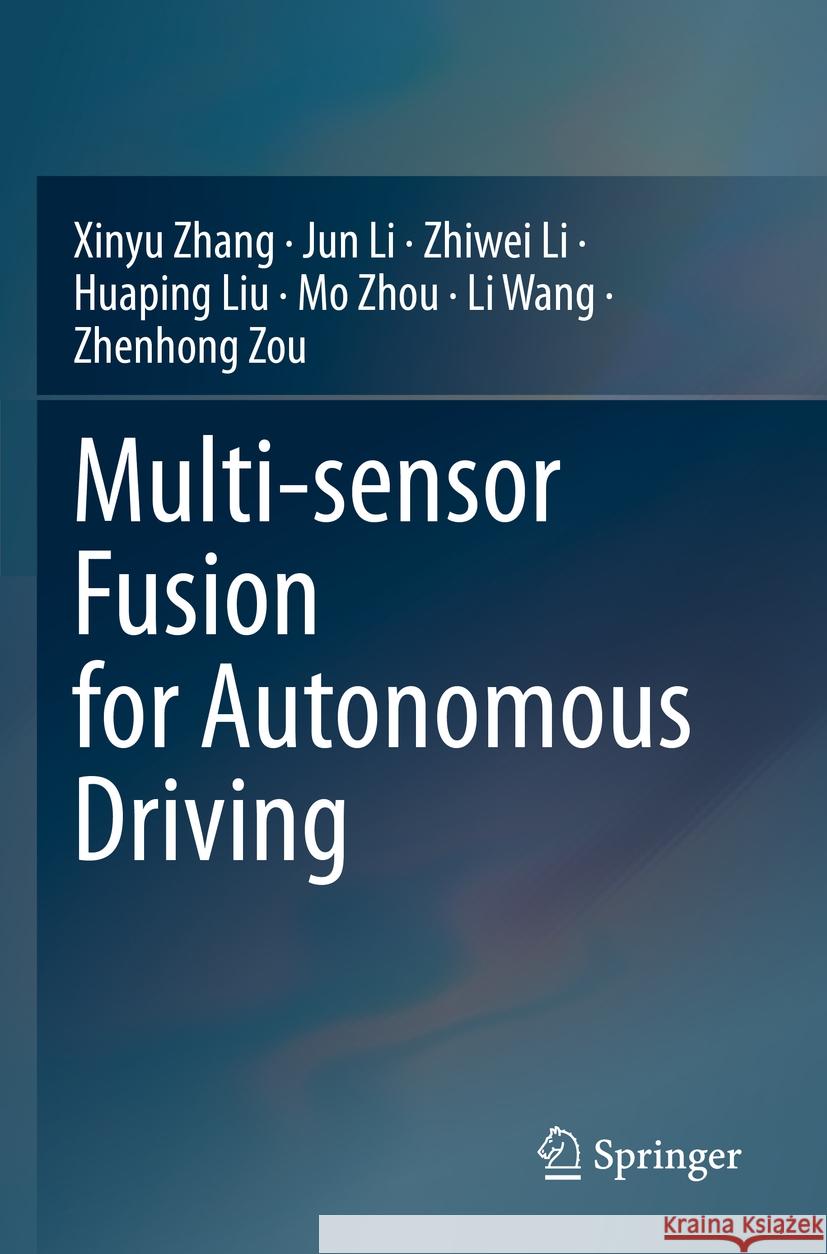 Xinyu Zhang · Jun Li · Zhiwei Li · Huaping Liu · Mo Zhou · Li Wang · Zhenhong Zou

Multi-sensor Fusion for Autonomous Driving

Springer